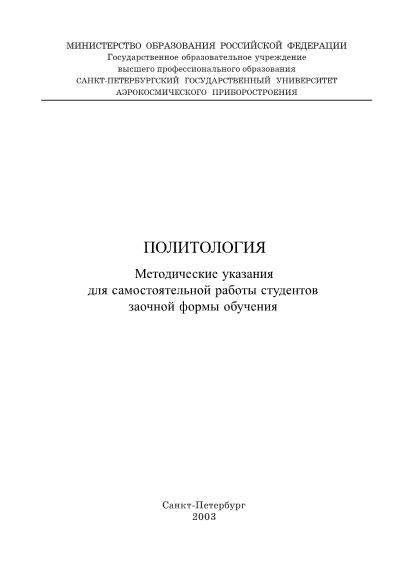 МИНИСТЕРСТВО ОБРАЗОВАНИЯ РОССИЙСКОЙ ФЕДЕРАЦИИ
Государственное образовательное учреждение
высшего профессионального образования
САНКТ-ПЕТЕРБУРГСКИЙ ГОСУДАРСТВЕННЫЙ УНИВЕРСИТЕТ
АЭРОКОСМИЧЕСКОГО ПРИБОРОСТРОЕНИЯ

ПОЛИТОЛОГИЯ

Методические указания
для самостоятельной работы студентов
заочной формы обучения

Санкт-Петербург
2003